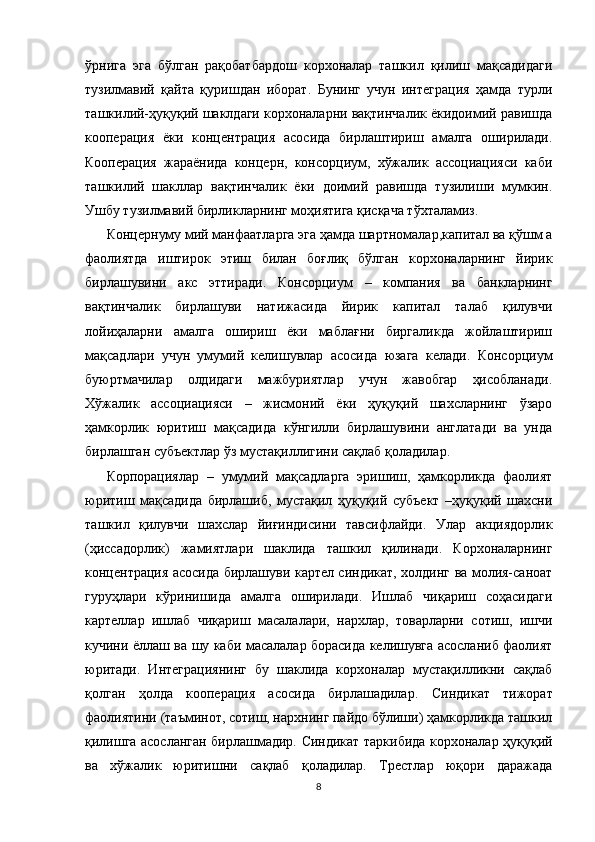 ўрнига эга бўлган рақобатбардош корхоналар ташкил қилиш мақсадидаги тузилмавий қайта қуришдан иборат. Бунинг учун интеграция ҳамда турли ташкилий-ҳуқуқий шаклдаги корхоналарни вақтинчалик ёкидоимий равишда кооперация ёки концентрация асосида бирлаштириш амалга оширилади. Кооперация жараёнида концерн, консорциум, хўжалик ассоциацияси каби ташкилий шакллар вақтинчалик ёки доимий равишда тузилиши мумкин. Ушбу тузилмавий бирликларнинг моҳиятига қисқача тўхталамиз.

Концернуму мий манфаатларга эга ҳамда шартномалар,капитал ва қўшма фаолиятда иштирок этиш билан боғлиқ бўлган корхоналарнинг йирик бирлашувини акс эттиради. Консорциум – компания ва банкларнинг вақтинчалик бирлашуви натижасида йирик капитал талаб қилувчи лойиҳаларни амалга ошириш ёки маблағни биргаликда жойлаштириш мақсадлари учун умумий келишувлар асосида юзага келади. Консорциум буюртмачилар олдидаги мажбуриятлар учун жавобгар ҳисобланади. Хўжалик ассоциацияси – жисмоний ёки ҳуқуқий шахсларнинг ўзаро ҳамкорлик юритиш мақсадида кўнгилли бирлашувини англатади ва унда бирлашган субъектлар ўз мустақиллигини сақлаб қоладилар.

Корпорациялар – умумий мақсадларга эришиш, ҳамкорликда фаолият юритиш мақсадида бирлашиб, мустақил ҳуқуқий субъект –ҳуқуқий шахсни ташкил қилувчи шахслар йиғиндисини тавсифлайди. Улар акциядорлик (ҳиссадорлик) жамиятлари шаклида ташкил қилинади. Корхоналарнинг концентрация асосида бирлашуви картел синдикат, холдинг ва молия-саноат гуруҳлари кўринишида амалга оширилади. Ишлаб чиқариш соҳасидаги картеллар ишлаб чиқариш масалалари, нархлар, товарларни сотиш, ишчи кучини ёллаш ва шу каби масалалар борасида келишувга асосланиб фаолият юритади. Интеграциянинг бу шаклида корхоналар мустақилликни сақлаб қолган ҳолда кооперация асосида бирлашадилар. Синдикат тижорат фаолиятини (таъминот, сотиш, нархнинг пайдо бўлиши) ҳамкорликда ташкил қилишга асосланган бирлашмадир. Синдикат таркибида корхоналар ҳуқуқий ва хўжалик юритишни сақлаб қоладилар. Трестлар юқори даражада

8